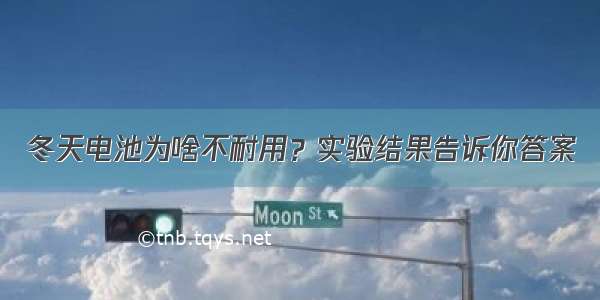 冬天电池为啥不耐用？实验结果告诉你答案

Moon St

©tnb.tqys.net